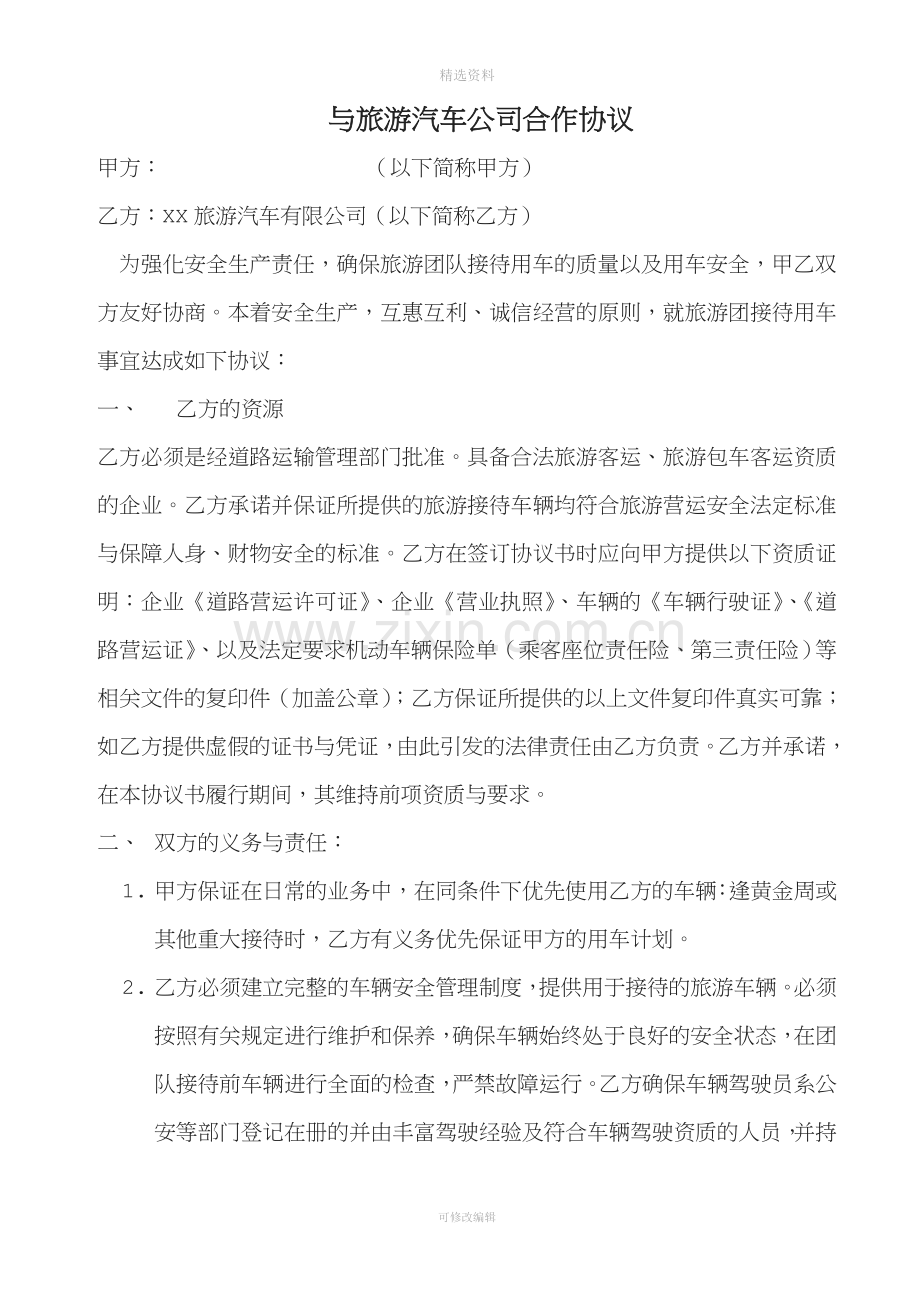 精选资料

与旅游汽车公司合作协议

甲方： （以下简称甲方）

乙方：XX旅游汽车有限公司（以下简称乙方）

为强化安全生产责任，确保旅游团队接待用车的质量以及用车安全，甲乙双方友好协商。本着安全生产，互惠互利、诚信经营的原则，就旅游团接待用车事宜达成如下协议：

一、 乙方的资源

乙方必须是经道路运输管理部门批准。具备合法旅游客运、旅游包车客运资质的企业。乙方承诺并保证所提供的旅游接待车辆均符合旅游营运安全法定标准与保障人身、财物安全的标准。乙方在签订协议书时应向甲方提供以下资质证明：企业《道路营运许可证》、企业《营业执照》、车辆的《车辆行驶证》、《道路营运证》、以及法定要求机动车辆保险单（乘客座位责任险、第三责任险）等相关文件的复印件（加盖公章）；乙方保证所提供的以上文件复印件真实可靠；如乙方提供虚假的证书与凭证，由此引发的法律责任由乙方负责。乙方并承诺，在本协议书履行期间，其维持前项资质与要求。

二、 双方的义务与责任：

1.甲方保证在日常的业务中，在同条件下优先使用乙方的车辆:逢黄金周或其他重大接待时，乙方有义务优先保证甲方的用车计划。

2.乙方必须建立完整的车辆安全管理制度，提供用于接待的旅游车辆。必须按照有关规定进行维护和保养，确保车辆始终处于良好的安全状态，在团队接待前车辆进行全面的检查，严禁故障运行。乙方确保车辆驾驶员系公安等部门登记在册的并由丰富驾驶经验及符合车辆驾驶资质的人员，并持

可修改编辑

www.zixin.com.cn